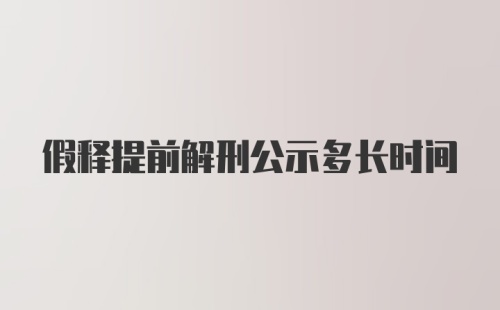 假释提前解刑公示多长时间